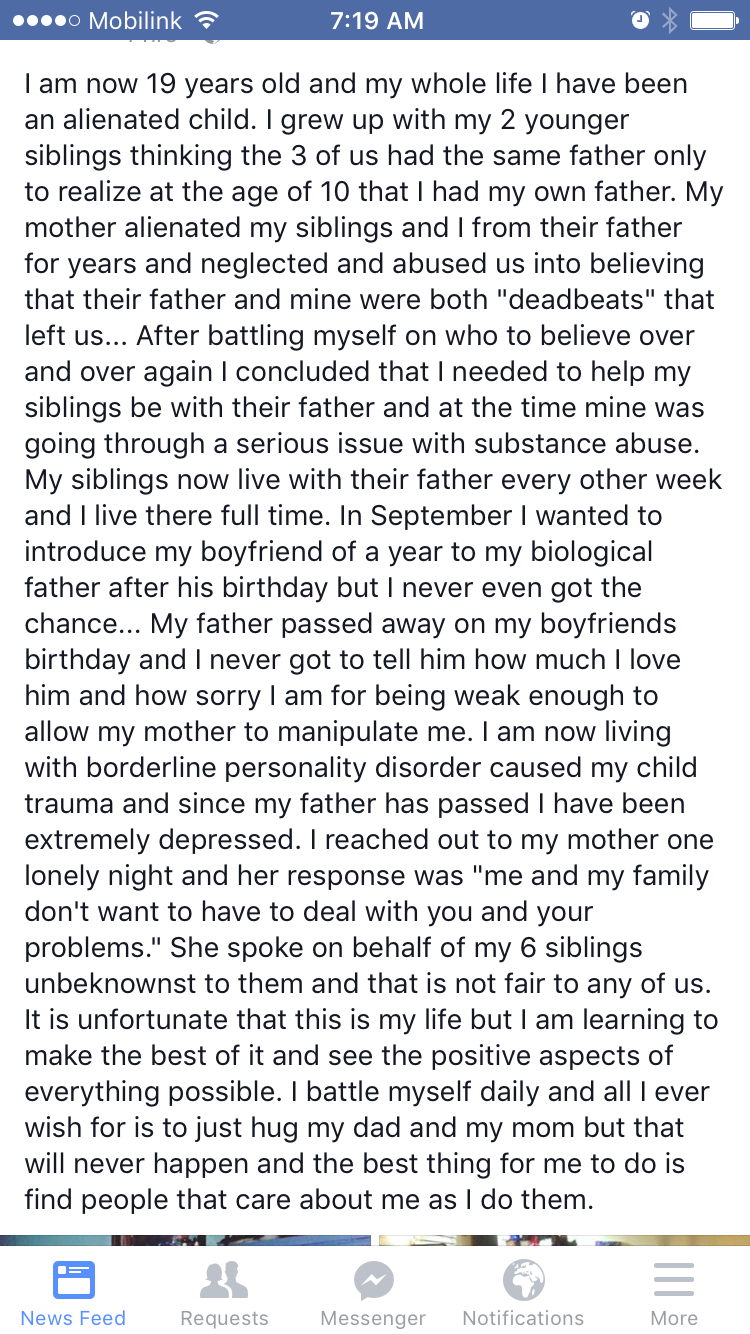 Mobilink 7:19 AM

I am now 19 years old and my whole life I have been an alienated child. I grew up with my 2 younger siblings thinking the 3 of us had the same father only to realize at the age of 10 that I had my own father. My mother alienated my siblings and I from their father for years and neglected and abused us into believing that their father and mine were both "deadbeats" that left us... After battling myself on who to believe over and over again I concluded that I needed to help my siblings be with their father and at the time mine was going through a serious issue with substance abuse. My siblings now live with their father every other week and I live there full time. In September I wanted to introduce my boyfriend of a year to my biological father after his birthday but I never even got the chance... My father passed away on my boyfriends birthday and I never got to tell him how much I love him and how sorry I am for being weak enough to allow my mother to manipulate me. I am now living with borderline personality disorder caused my child trauma and since my father has passed I have been extremely depressed. I reached out to my mother one lonely night and her response was "me and my family don't want to have to deal with you and your problems." She spoke on behalf of my 6 siblings unbeknownst to them and that is not fair to any of us. It is unfortunate that this is my life but I am learning to make the best of it and see the positive aspects of everything possible. I battle myself daily and all I ever wish for is to just hug my dad and my mom but that will never happen and the best thing for me to do is find people that care about me as I do them.

News Feed Requests Messenger Notifications More